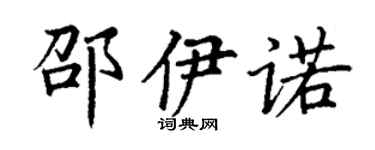 邵伊诺

词典网